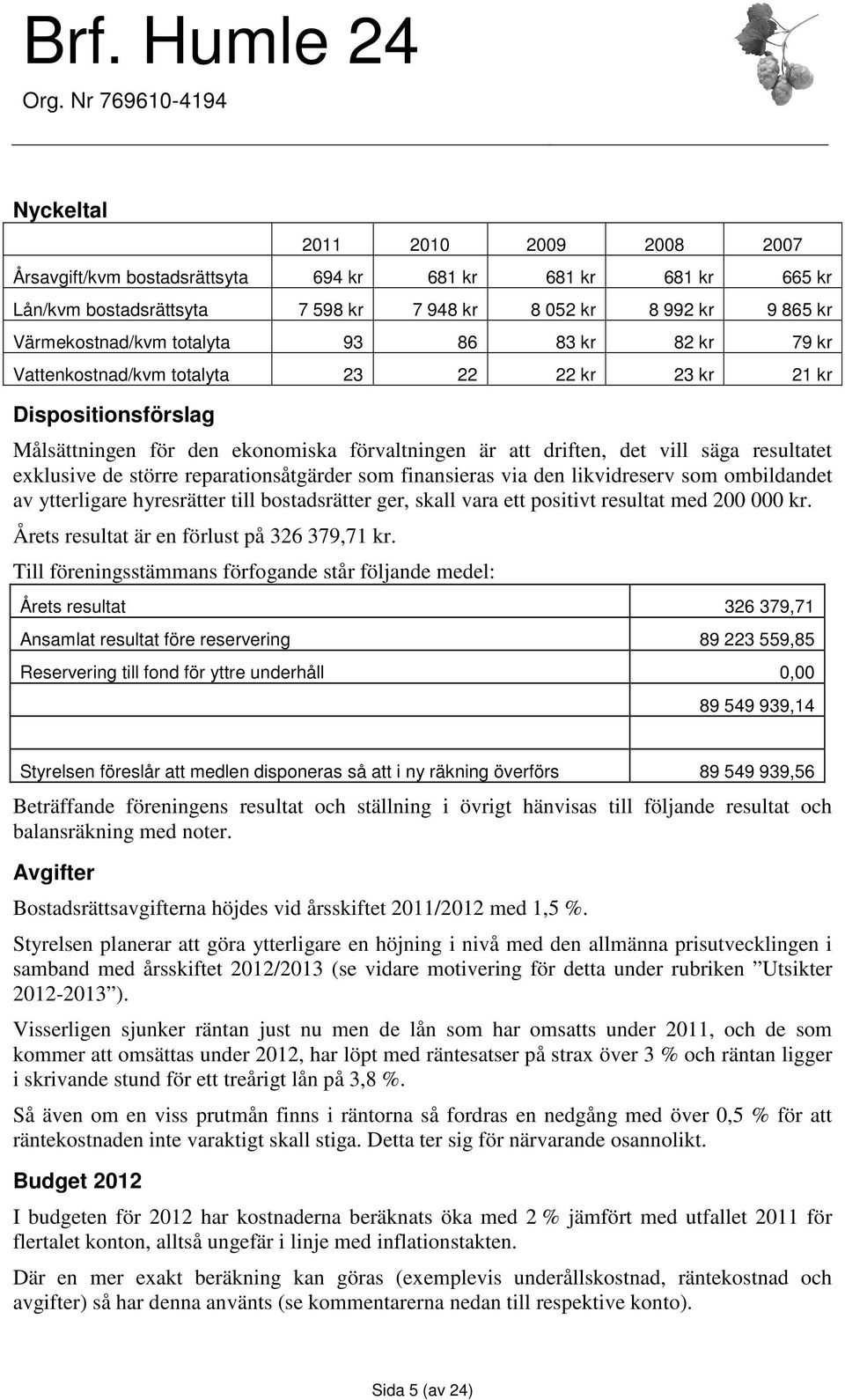 Brf. Humle 24

Org. Nr 769610-4194

Nyckeltal

| | 2011 | 2010 | 2009 | 2008 | 2007 |
|---|---|---|---|---|---|
| Årsavgift/kvm bostadsrättsyta | 694 kr | 681 kr | 681 kr | 681 kr | 665 kr |
| Lån/kvm bostadsrättsyta | 7 598 kr | 7 948 kr | 8 052 kr | 8 992 kr | 9 865 kr |
| Värmekostnad/kvm totalyta | 93 | 86 | 83 kr | 82 kr | 79 kr |
| Vattenkostnad/kvm totalyta | 23 | 22 | 22 kr | 23 kr | 21 kr |

Dispositionsförslag

Målsättningen för den ekonomiska förvaltningen är att driften, det vill säga resultatet exklusive de större reparationsåtgärder som finansieras via den likvidreserv som ombildandet av ytterligare hyresrätter till bostadsrätter ger, skall vara ett positivt resultat med 200 000 kr.

Årets resultat är en förlust på 326 379,71 kr.

Till föreningsstämmans förfogande står följande medel:

| | |
|---|---|
| Årets resultat | 326 379,71 |
| Ansamlat resultat före reservering | 89 223 559,85 |
| Reservering till fond för yttre underhåll | 0,00 |
| | 89 549 939,14 |
| | |
| Styrelsen föreslår att medlen disponeras så att i ny räkning överförs | 89 549 939,56 |

Beträffande föreningens resultat och ställning i övrigt hänvisas till följande resultat och balansräkning med noter.

Avgifter

Bostadsrättsavgifterna höjdes vid årsskiftet 2011/2012 med 1,5 %.

Styrelsen planerar att göra ytterligare en höjning i nivå med den allmänna prisutvecklingen i samband med årsskiftet 2012/2013 (se vidare motivering för detta under rubriken ”Utsikter 2012-2013”).

Visserligen sjunker räntan just nu men de lån som har omsatts under 2011, och de som kommer att omsättas under 2012, har löpt med räntesatser på strax över 3 % och räntan ligger i skrivande stund för ett treårigt lån på 3,8 %.

Så även om en viss prutmån finns i räntorna så fordras en nedgång med över 0,5 % för att räntekostnaden inte varaktigt skall stiga. Detta ter sig för närvarande osannolikt.

Budget 2012

I budgeten för 2012 har kostnaderna beräknats öka med 2 % jämfört med utfallet 2011 för flertalet konton, alltså ungefär i linje med inflationstakten.

Där en mer exakt beräkning kan göras (exemplevis underållskostnad, räntekostnad och avgifter) så har denna använts (se kommentarerna nedan till respektive konto).

Sida 5 (av 24)